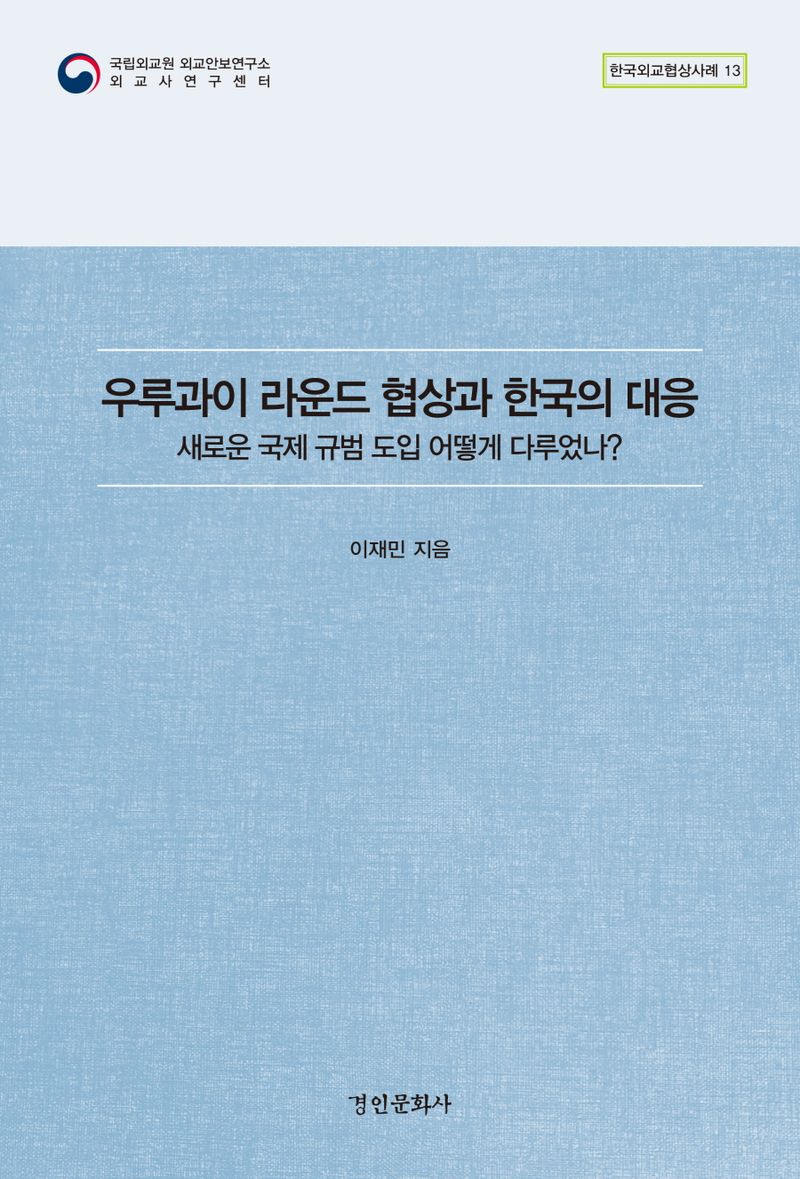 국립외교원 외교안보연구소
외교사연구센터

한국외교협상사례 13

우루과이 라운드 협상과 한국의 대응
새로운 국제 규범 도입 어떻게 다루었나?

이재민 지음

경인문화사